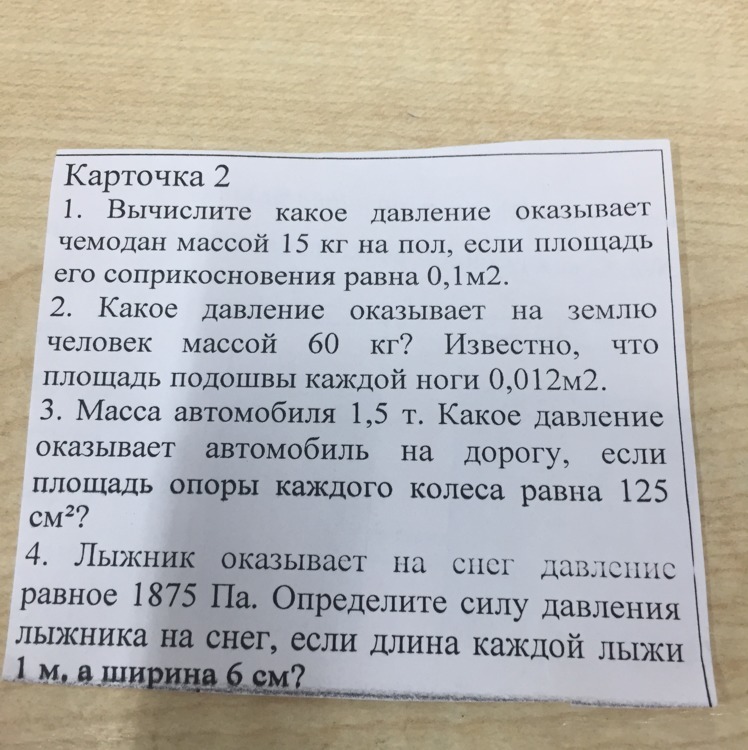 Карточка 2

1. Вычислите какое давление оказывает чемодан массой 15 кг на пол, если площадь его соприкосновения равна 0,1м2.

2. Какое давление оказывает на землю человек массой 60 кг? Известно, что площадь подошвы каждой ноги 0,012м2.

3. Масса автомобиля 1,5 т. Какое давление оказывает автомобиль на дорогу, если площадь опоры каждого колеса равна 125 см²?

4. Лыжник оказывает на снег давление равное 1875 Па. Определите силу давления лыжника на снег, если длина каждой лыжи 1 м, а ширина 6 см?